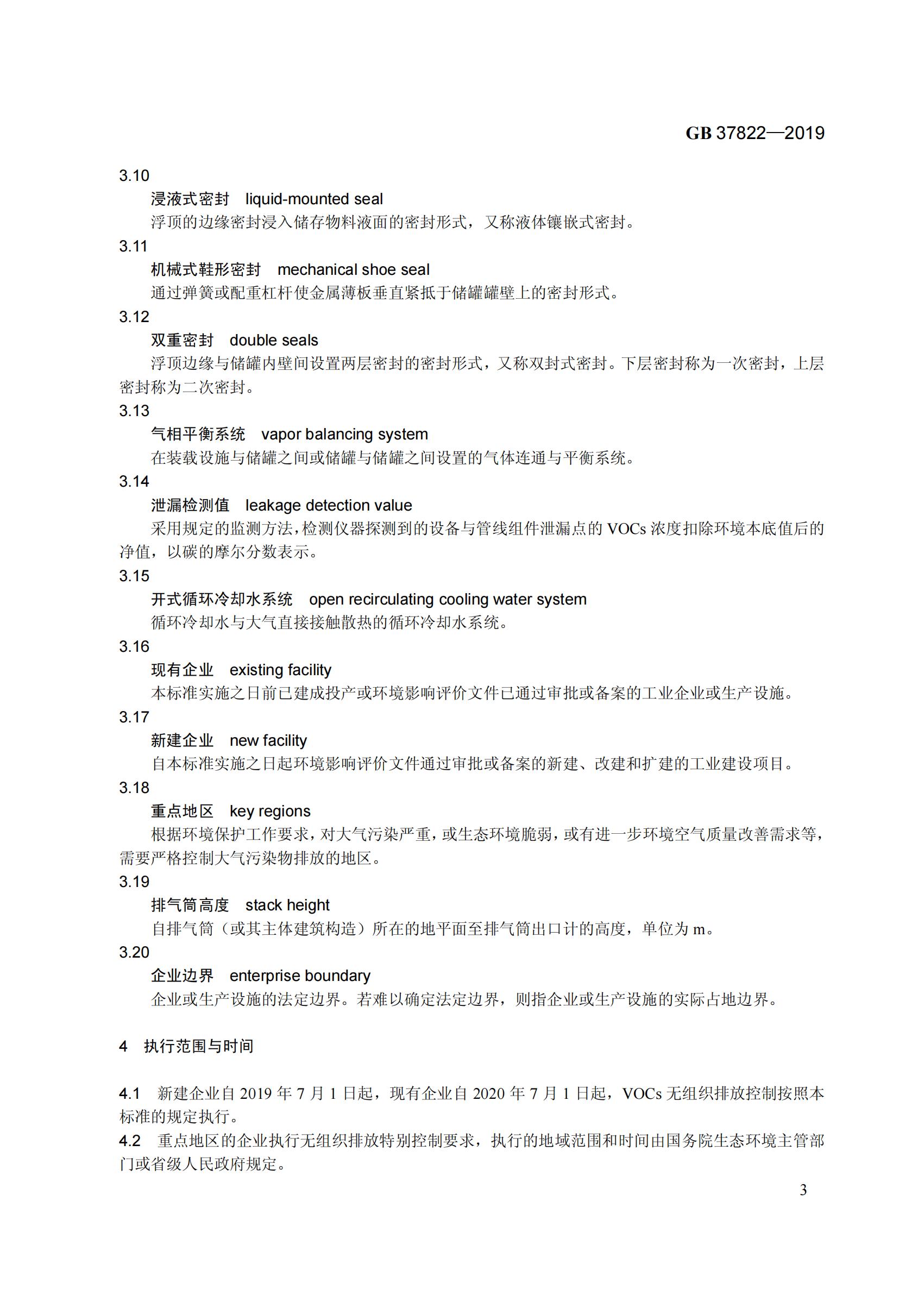 GB 37822—2019

3.10

浸液式密封　liquid-mounted seal

浮顶的边缘密封浸入储存物料液面的密封形式，又称液体镶嵌式密封。

3.11

机械式鞋形密封　mechanical shoe seal

通过弹簧或配重杠杆使金属薄板垂直紧抵于储罐罐壁上的密封形式。

3.12

双重密封　double seals

浮顶边缘与储罐内壁间设置两层密封的密封形式，又称双封式密封。下层密封称为一次密封，上层密封称为二次密封。

3.13

气相平衡系统　vapor balancing system

在装载设施与储罐之间或储罐与储罐之间设置的气体连通与平衡系统。

3.14

泄漏检测值　leakage detection value

采用规定的监测方法，检测仪器探测到的设备与管线组件泄漏点的 VOCs 浓度扣除环境本底值后的净值，以碳的摩尔分数表示。

3.15

开式循环冷却水系统　open recirculating cooling water system

循环冷却水与大气直接接触散热的循环冷却水系统。

3.16

现有企业　existing facility

本标准实施之日前已建成投产或环境影响评价文件已通过审批或备案的工业企业或生产设施。

3.17

新建企业　new facility

自本标准实施之日起环境影响评价文件通过审批或备案的新建、改建和扩建的工业建设项目。

3.18

重点地区　key regions

根据环境保护工作要求，对大气污染严重，或生态环境脆弱，或有进一步环境空气质量改善需求等，需要严格控制大气污染物排放的地区。

3.19

排气筒高度　stack height

自排气筒（或其主体建筑构造）所在的地平面至排气筒出口计的高度，单位为 m。

3.20

企业边界　enterprise boundary

企业或生产设施的法定边界。若难以确定法定边界，则指企业或生产设施的实际占地边界。

4　执行范围与时间

4.1　新建企业自 2019 年 7 月 1 日起，现有企业自 2020 年 7 月 1 日起，VOCs 无组织排放控制按照本标准的规定执行。

4.2　重点地区的企业执行无组织排放特别控制要求，执行的地域范围和时间由国务院生态环境主管部门或省级人民政府规定。

3